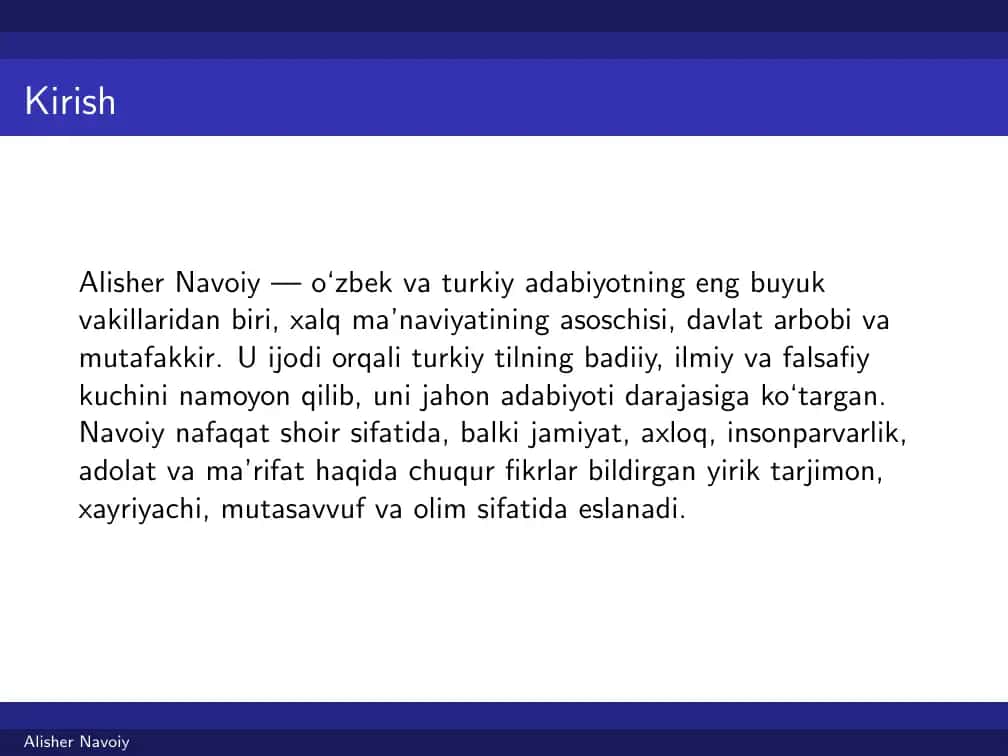 Kirish

Alisher Navoiy — o‘zbek va turkiy adabiyotning eng buyuk vakillaridan biri, xalq ma’naviyatining asoschisi, davlat arbobi va mutafakkir. U ijodi orqali turkiy tilning badiiy, ilmiy va falsafiy kuchini namoyon qilib, uni jahon adabiyoti darajasiga ko‘targan. Navoiy nafaqat shoir sifatida, balki jamiyat, axloq, insonparvarlik, adolat va ma’rifat haqida chuqur fikrlar bildirgan yirik tarjimon, xayriyachi, mutasavvuf va olim sifatida eslanadi.

Alisher Navoiy